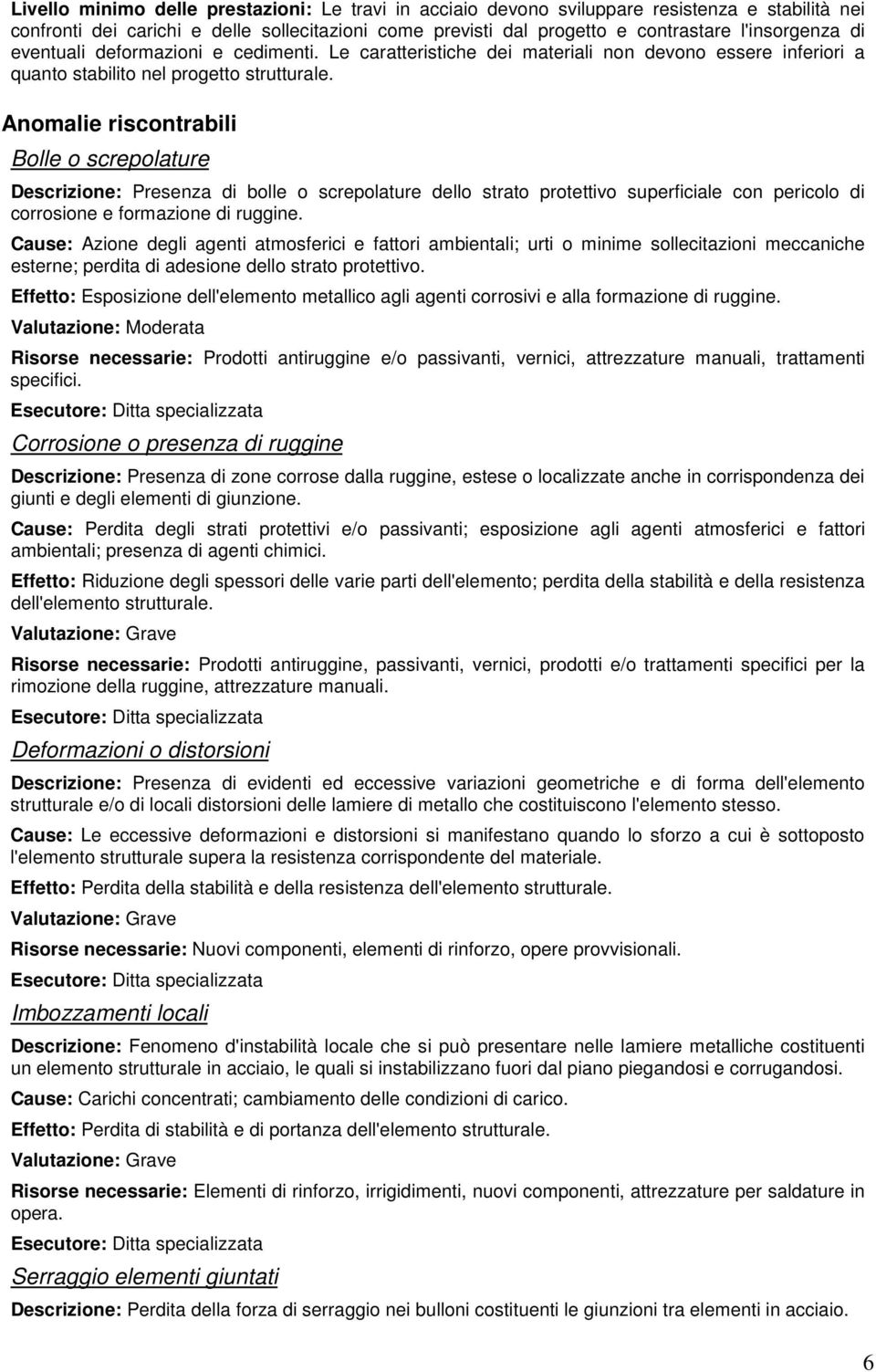 Livello minimo delle prestazioni: Le travi in acciaio devono sviluppare resistenza e stabilità nei confronti dei carichi e delle sollecitazioni come previsti dal progetto e contrastare l'insorgenza di eventuali deformazioni e cedimenti. Le caratteristiche dei materiali non devono essere inferiori a quanto stabilito nel progetto strutturale.

Anomalie riscontrabili

Bolle o screpolature

Descrizione: Presenza di bolle o screpolature dello strato protettivo superficiale con pericolo di corrosione e formazione di ruggine.

Cause: Azione degli agenti atmosferici e fattori ambientali; urti o minime sollecitazioni meccaniche esterne; perdita di adesione dello strato protettivo.

Effetto: Esposizione dell'elemento metallico agli agenti corrosivi e alla formazione di ruggine.

Valutazione: Moderata

Risorse necessarie: Prodotti antiruggine e/o passivanti, vernici, attrezzature manuali, trattamenti specifici.

Esecutore: Ditta specializzata

Corrosione o presenza di ruggine

Descrizione: Presenza di zone corrose dalla ruggine, estese o localizzate anche in corrispondenza dei giunti e degli elementi di giunzione.

Cause: Perdita degli strati protettivi e/o passivanti; esposizione agli agenti atmosferici e fattori ambientali; presenza di agenti chimici.

Effetto: Riduzione degli spessori delle varie parti dell'elemento; perdita della stabilità e della resistenza dell'elemento strutturale.

Valutazione: Grave

Risorse necessarie: Prodotti antiruggine, passivanti, vernici, prodotti e/o trattamenti specifici per la rimozione della ruggine, attrezzature manuali.

Esecutore: Ditta specializzata

Deformazioni o distorsioni

Descrizione: Presenza di evidenti ed eccessive variazioni geometriche e di forma dell'elemento strutturale e/o di locali distorsioni delle lamiere di metallo che costituiscono l'elemento stesso.

Cause: Le eccessive deformazioni e distorsioni si manifestano quando lo sforzo a cui è sottoposto l'elemento strutturale supera la resistenza corrispondente del materiale.

Effetto: Perdita della stabilità e della resistenza dell'elemento strutturale.

Valutazione: Grave

Risorse necessarie: Nuovi componenti, elementi di rinforzo, opere provvisionali.

Esecutore: Ditta specializzata

Imbozzamenti locali

Descrizione: Fenomeno d'instabilità locale che si può presentare nelle lamiere metalliche costituenti un elemento strutturale in acciaio, le quali si instabilizzano fuori dal piano piegandosi e corrugandosi.

Cause: Carichi concentrati; cambiamento delle condizioni di carico.

Effetto: Perdita di stabilità e di portanza dell'elemento strutturale.

Valutazione: Grave

Risorse necessarie: Elementi di rinforzo, irrigidimenti, nuovi componenti, attrezzature per saldature in opera.

Esecutore: Ditta specializzata

Serraggio elementi giuntati

Descrizione: Perdita della forza di serraggio nei bulloni costituenti le giunzioni tra elementi in acciaio.

6